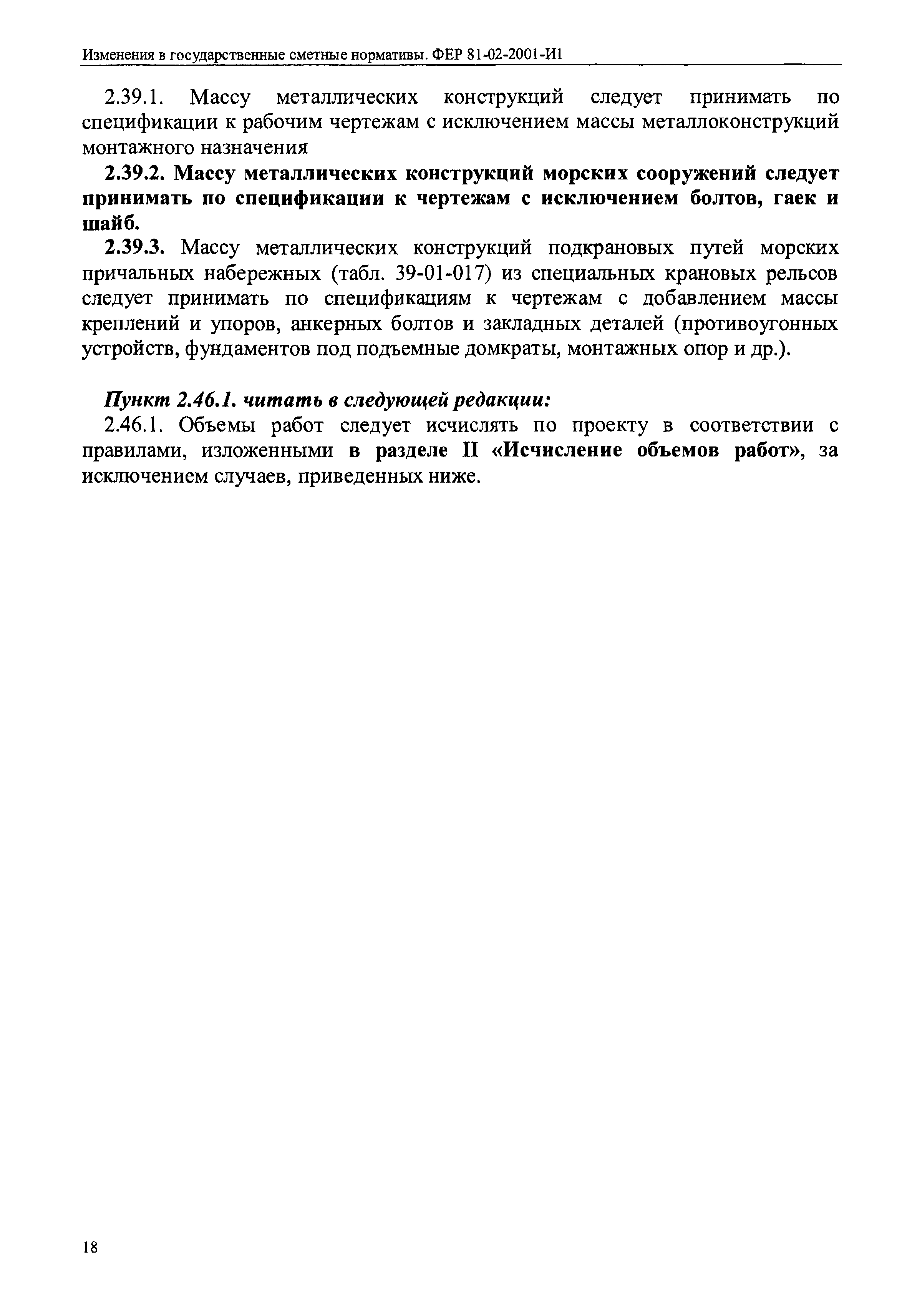 Изменения в государственные сметные нормативы. ФЕР 81-02-2001-И1

2.39.1. Массу металлических конструкций следует принимать по спецификации к рабочим чертежам с исключением массы металлоконструкций монтажного назначения

2.39.2. Массу металлических конструкций морских сооружений следует принимать по спецификации к чертежам с исключением болтов, гаек и шайб.

2.39.3. Массу металлических конструкций подкрановых путей морских причальных набережных (табл. 39-01-017) из специальных крановых рельсов следует принимать по спецификациям к чертежам с добавлением массы креплений и упоров, анкерных болтов и закладных деталей (противоугонных устройств, фундаментов под подъемные домкраты, монтажных опор и др.).

Пункт 2.46.1. читать в следующей редакции:

2.46.1. Объемы работ следует исчислять по проекту в соответствии с правилами, изложенными в разделе II «Исчисление объемов работ», за исключением случаев, приведенных ниже.

18